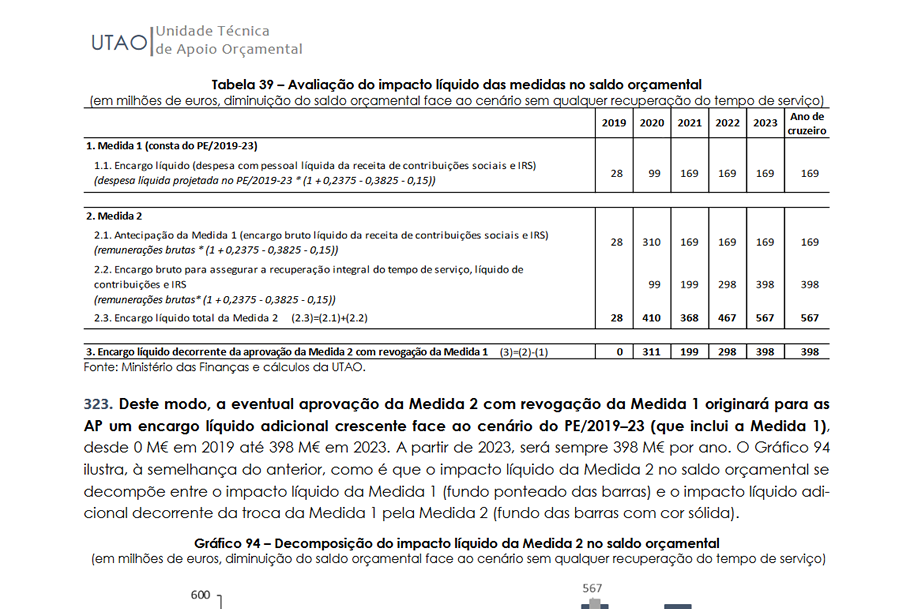 UTAO | Unidade Técnica de Apoio Orçamental

Tabela 39 – Avaliação do impacto líquido das medidas no saldo orçamental
(em milhões de euros, diminuição do saldo orçamental face ao cenário sem qualquer recuperação do tempo de serviço)

| | 2019 | 2020 | 2021 | 2022 | 2023 | Ano de cruzeiro |
|---|---|---|---|---|---|---|
| 1. Medida 1 (consta do PE/2019-23) | | | | | | |
| 1.1. Encargo líquido (despesa com pessoal líquida da receita de contribuições sociais e IRS) (despesa líquida projetada no PE/2019-23 * (1 + 0,2375 - 0,3825 - 0,15)) | 28 | 99 | 169 | 169 | 169 | 169 |
| 2. Medida 2 | | | | | | |
| 2.1. Antecipação da Medida 1 (encargo bruto líquido da receita de contribuições sociais e IRS) (remunerações brutas * (1 + 0,2375 - 0,3825 - 0,15)) | 28 | 310 | 169 | 169 | 169 | 169 |
| 2.2. Encargo bruto para assegurar a recuperação integral do tempo de serviço, líquido de contribuições e IRS (remunerações brutas* (1 + 0,2375 - 0,3825 - 0,15)) | | 99 | 199 | 298 | 398 | 398 |
| 2.3. Encargo líquido total da Medida 2 (2.3)=(2.1)+(2.2) | 28 | 410 | 368 | 467 | 567 | 567 |
| 3. Encargo líquido decorrente da aprovação da Medida 2 com revogação da Medida 1 (3)=(2)-(1) | 0 | 311 | 199 | 298 | 398 | 398 |

Fonte: Ministério das Finanças e cálculos da UTAO.

323. Deste modo, a eventual aprovação da Medida 2 com revogação da Medida 1 originará para as AP um encargo líquido adicional crescente face ao cenário do PE/2019–23 (que inclui a Medida 1), desde 0 M€ em 2019 até 398 M€ em 2023. A partir de 2023, será sempre 398 M€ por ano. O Gráfico 94 ilustra, à semelhança do anterior, como é que o impacto líquido da Medida 2 no saldo orçamental se decompõe entre o impacto líquido da Medida 1 (fundo ponteado das barras) e o impacto líquido adicional decorrente da troca da Medida 1 pela Medida 2 (fundo das barras com cor sólida).

Gráfico 94 – Decomposição do impacto líquido da Medida 2 no saldo orçamental
(em milhões de euros, diminuição do saldo orçamental face ao cenário sem qualquer recuperação do tempo de serviço)

600
567